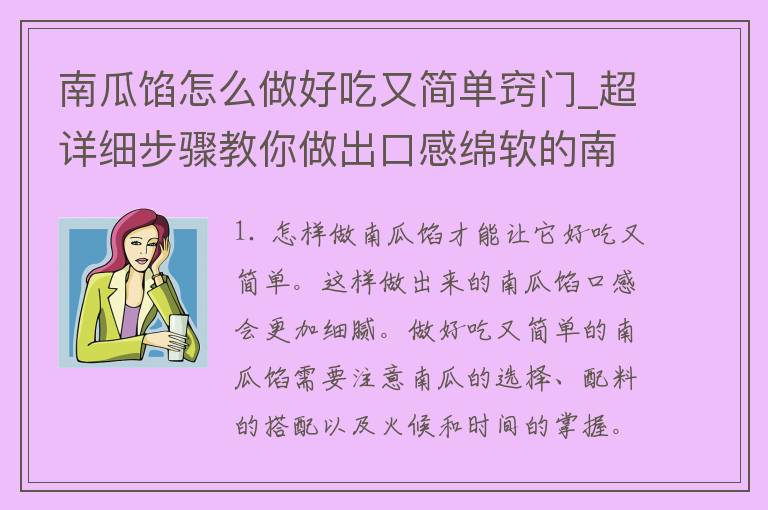 南瓜馅怎么做好吃又简单窍门_超详细步骤教你做出口感绵软的南

1. 怎样做南瓜馅才能让它好吃又简单。这样做出来的南瓜馅口感会更加细腻。做好吃又简单的南瓜馅需要注意南瓜的选择、配料的搭配以及火候和时间的掌握。